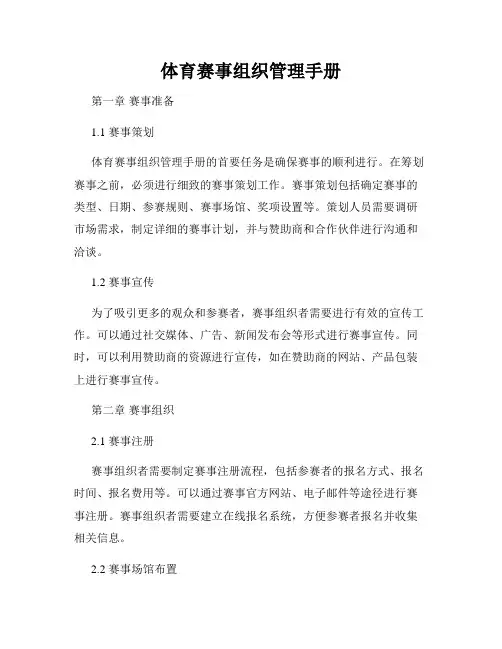 体育赛事组织管理手册

第一章 赛事准备

1.1 赛事策划

体育赛事组织管理手册的首要任务是确保赛事的顺利进行。在筹划赛事之前，必须进行细致的赛事策划工作。赛事策划包括确定赛事的类型、日期、参赛规则、赛事场馆、奖项设置等。策划人员需要调研市场需求，制定详细的赛事计划，并与赞助商和合作伙伴进行沟通和洽谈。

1.2 赛事宣传

为了吸引更多的观众和参赛者，赛事组织者需要进行有效的宣传工作。可以通过社交媒体、广告、新闻发布会等形式进行赛事宣传。同时，可以利用赞助商的资源进行宣传，如在赞助商的网站、产品包装上进行赛事宣传。

第二章 赛事组织

2.1 赛事注册

赛事组织者需要制定赛事注册流程，包括参赛者的报名方式、报名时间、报名费用等。可以通过赛事官方网站、电子邮件等途径进行赛事注册。赛事组织者需要建立在线报名系统，方便参赛者报名并收集相关信息。

2.2 赛事场馆布置